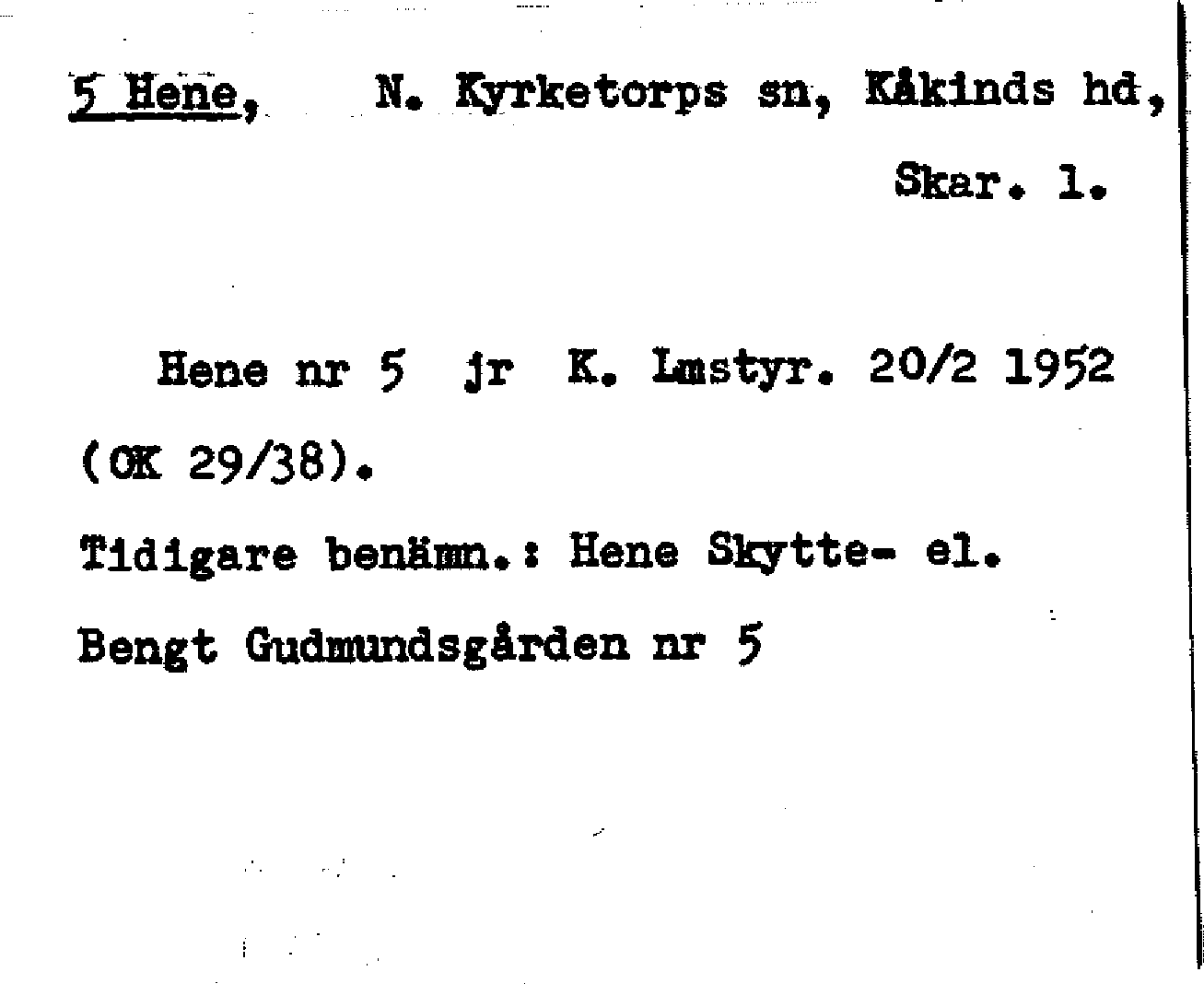 5 Hene, N. Kyrketorps sn, Kåkinds hd, Skar. l.

Hene nr 5 jr K. Lmstyr. 20/2 1952 (OK 29/38).

Tidigare benämn.: Hene Skytte- el. Bengt Gudmundsgården nr 5